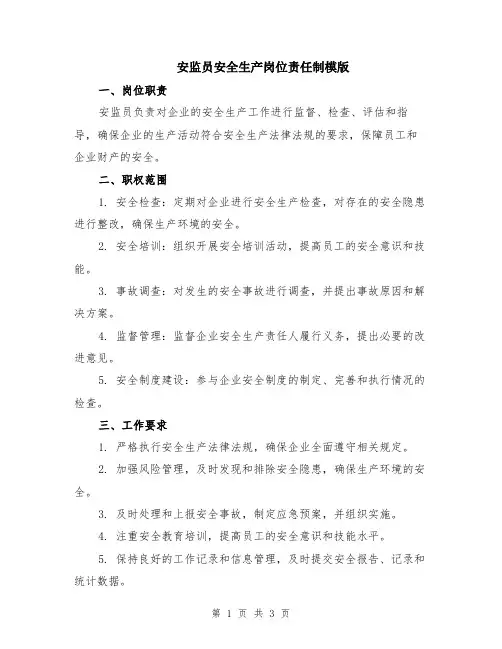 安监员安全生产岗位责任制模版

一、岗位职责

安监员负责对企业的安全生产工作进行监督、检查、评估和指导，确保企业的生产活动符合安全生产法律法规的要求，保障员工和企业财产的安全。

二、职权范围

1. 安全检查：定期对企业进行安全生产检查，对存在的安全隐患进行整改，确保生产环境的安全。

2. 安全培训：组织开展安全培训活动，提高员工的安全意识和技能。

3. 事故调查：对发生的安全事故进行调查，并提出事故原因和解决方案。

4. 监督管理：监督企业安全生产责任人履行义务，提出必要的改进意见。

5. 安全制度建设：参与企业安全制度的制定、完善和执行情况的检查。

三、工作要求

1. 严格执行安全生产法律法规，确保企业全面遵守相关规定。

2. 加强风险管理，及时发现和排除安全隐患，确保生产环境的安全。

3. 及时处理和上报安全事故，制定应急预案，并组织实施。

4. 注重安全教育培训，提高员工的安全意识和技能水平。

5. 保持良好的工作记录和信息管理，及时提交安全报告、记录和统计数据。

第 1 页 共 3 页